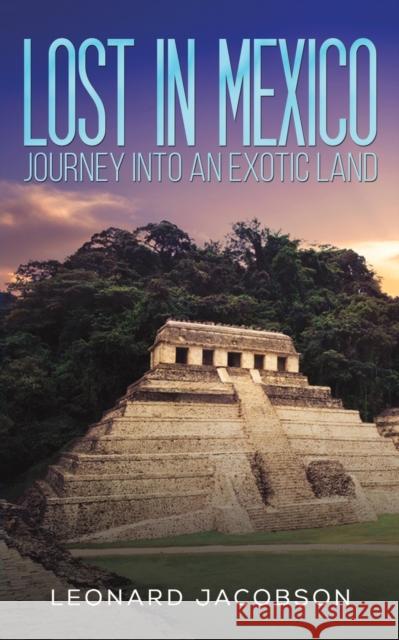 LOST IN MEXICO
JOURNEY INTO AN EXOTIC LAND

LEONARD JACOBSON